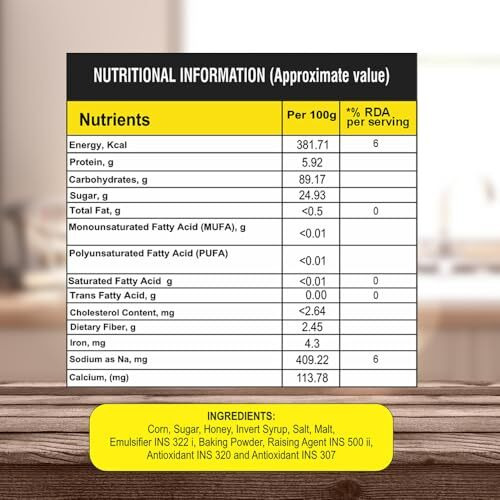 NUTRITIONAL INFORMATION (Approximate value)

| Nutrients | Per 100g | *% RDA per serving |
|---|---|---|
| Energy, Kcal | 381.71 | 6 |
| Protein, g | 5.92 | |
| Carbohydrates, g | 89.17 | |
| Sugar, g | 24.93 | |
| Total Fat, g | <0.5 | 0 |
| Monounsaturated Fatty Acid (MUFA), g | <0.01 | |
| Polyunsaturated Fatty Acid (PUFA) | <0.01 | |
| Saturated Fatty Acid g | <0.01 | 0 |
| Trans Fatty Acid, g | 0.00 | 0 |
| Cholesterol Content, mg | <2.64 | |
| Dietary Fiber, g | 2.45 | |
| Iron, mg | 4.3 | |
| Sodium as Na, mg | 409.22 | 6 |
| Calcium, (mg) | 113.78 | |

INGREDIENTS:
Corn, Sugar, Honey, Invert Syrup, Salt, Malt, Emulsifier INS 322 i, Baking Powder, Raising Agent INS 500 ii, Antioxidant INS 320 and Antioxidant INS 307